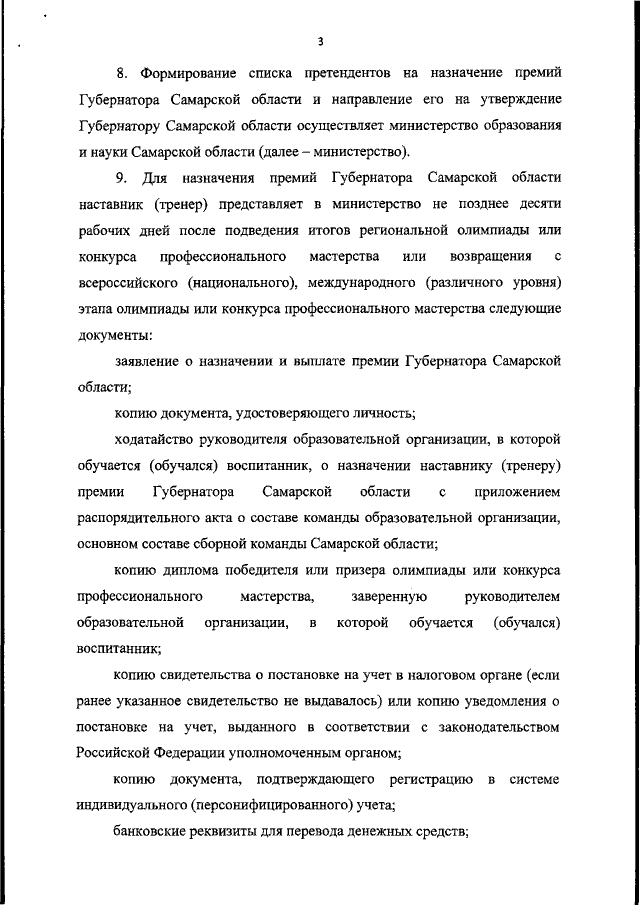 3

8. Формирование списка претендентов на назначение премий Губернатора Самарской области и направление его на утверждение Губернатору Самарской области осуществляет министерство образования и науки Самарской области (далее – министерство).

9. Для назначения премий Губернатора Самарской области наставник (тренер) представляет в министерство не позднее десяти рабочих дней после подведения итогов региональной олимпиады или конкурса профессионального мастерства или возвращения с всероссийского (национального), международного (различного уровня) этапа олимпиады или конкурса профессионального мастерства следующие документы:

заявление о назначении и выплате премии Губернатора Самарской области;

копию документа, удостоверяющего личность;

ходатайство руководителя образовательной организации, в которой обучается (обучался) воспитанник, о назначении наставнику (тренеру) премии Губернатора Самарской области с приложением распорядительного акта о составе команды образовательной организации, основном составе сборной команды Самарской области;

копию диплома победителя или призера олимпиады или конкурса профессионального мастерства, заверенную руководителем образовательной организации, в которой обучается (обучался) воспитанник;

копию свидетельства о постановке на учет в налоговом органе (если ранее указанное свидетельство не выдавалось) или копию уведомления о постановке на учет, выданного в соответствии с законодательством Российской Федерации уполномоченным органом;

копию документа, подтверждающего регистрацию в системе индивидуального (персонифицированного) учета;

банковские реквизиты для перевода денежных средств;